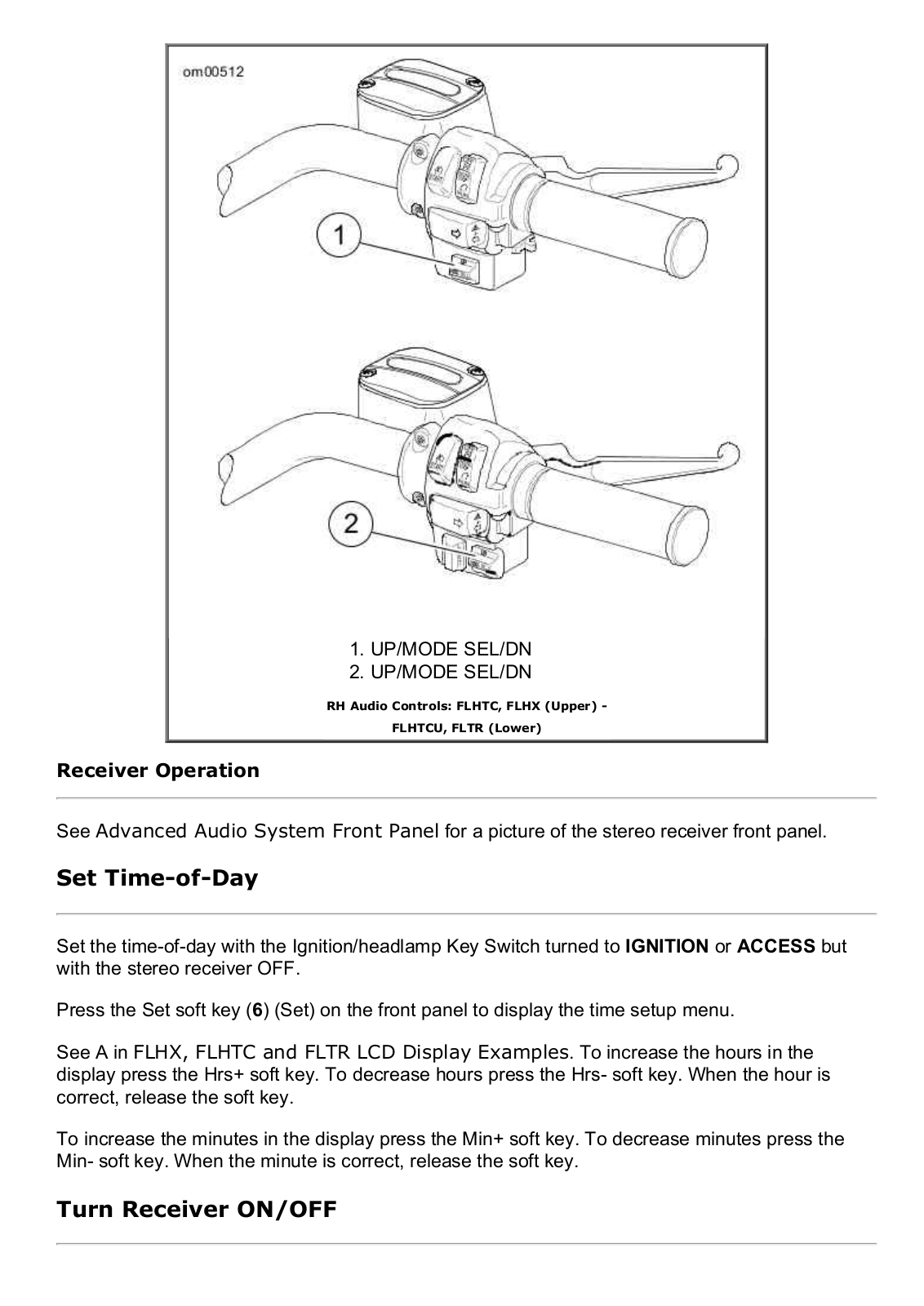 om00512

1

2

1. UP/MODE SEL/DN
2. UP/MODE SEL/DN

RH Audio Controls: FLHTC, FLHX (Upper) - FLHTCU, FLTR (Lower)

Receiver Operation

See Advanced Audio System Front Panel for a picture of the stereo receiver front panel.

Set Time-of-Day

Set the time-of-day with the Ignition/headlamp Key Switch turned to IGNITION or ACCESS but with the stereo receiver OFF.

Press the Set soft key (6) (Set) on the front panel to display the time setup menu.

See A in FLHX, FLHTC and FLTR LCD Display Examples. To increase the hours in the display press the Hrs+ soft key. To decrease hours press the Hrs- soft key. When the hour is correct, release the soft key.

To increase the minutes in the display press the Min+ soft key. To decrease minutes press the Min- soft key. When the minute is correct, release the soft key.

Turn Receiver ON/OFF